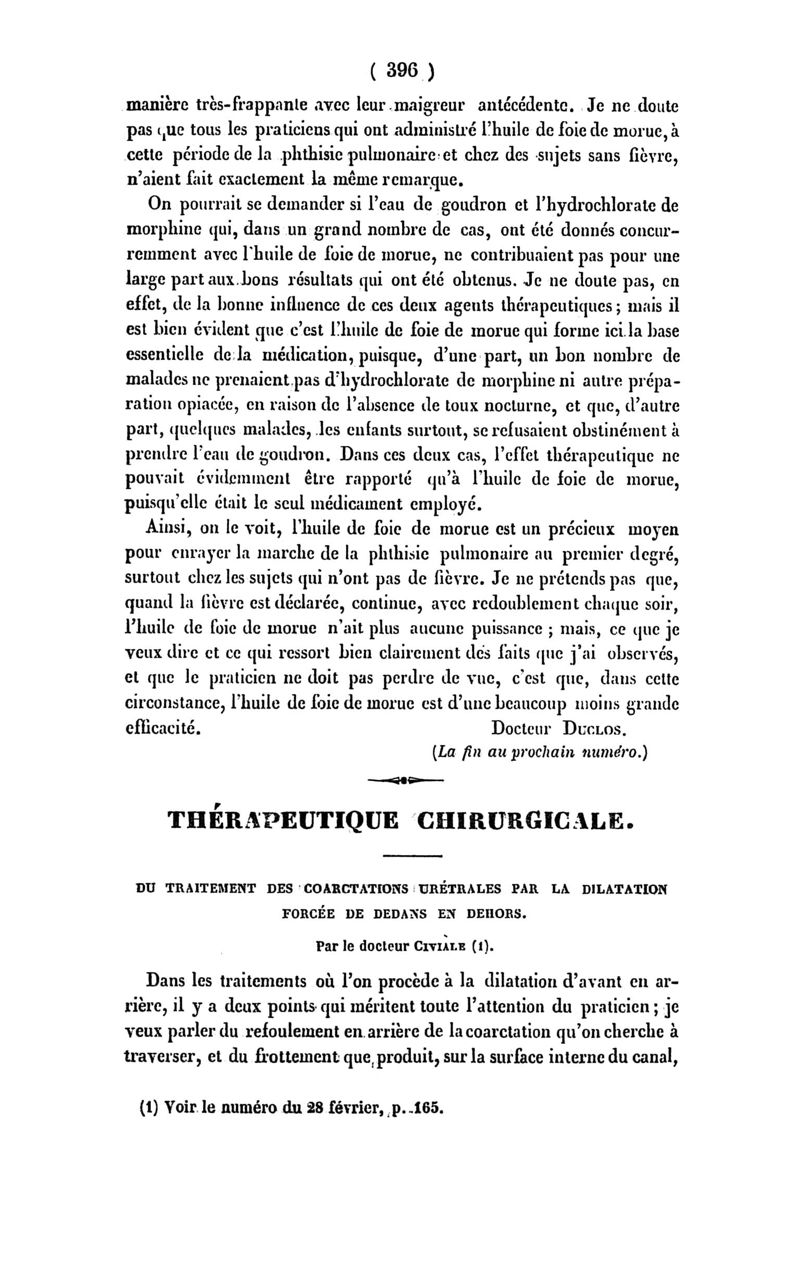 ( 396 )

manière très-frappante avec leur maigreur antécédente. Je ne doute pas que tous les praticiens qui ont administré l'huile de foie de morue, à cette période de la phthisie pulmonaire et chez des sujets sans fièvre, n'aient fait exactement la même remarque.

On pourrait se demander si l'eau de goudron et l'hydrochlorate de morphine qui, dans un grand nombre de cas, ont été donnés concurremment avec l'huile de foie de morue, ne contribuaient pas pour une large part aux bons résultats qui ont été obtenus. Je ne doute pas, en effet, de la bonne influence de ces deux agents thérapeutiques ; mais il est bien évident que c'est l'huile de foie de morue qui forme ici la base essentielle de la médication, puisque, d'une part, un bon nombre de malades ne prenaient pas d'hydrochlorate de morphine ni autre préparation opiacée, en raison de l'absence de toux nocturne, et que, d'autre part, quelques malades, les enfants surtout, se refusaient obstinément à prendre l'eau de goudron. Dans ces deux cas, l'effet thérapeutique ne pouvait évidemment être rapporté qu'à l'huile de foie de morue, puisqu'elle était le seul médicament employé.

Ainsi, on le voit, l'huile de foie de morue est un précieux moyen pour enrayer la marche de la phthisie pulmonaire au premier degré, surtout chez les sujets qui n'ont pas de fièvre. Je ne prétends pas que, quand la fièvre est déclarée, continue, avec redoublement chaque soir, l'huile de foie de morue n'ait plus aucune puissance ; mais, ce que je veux dire et ce qui ressort bien clairement des faits que j'ai observés, et que le praticien ne doit pas perdre de vue, c'est que, dans cette circonstance, l'huile de foie de morue est d'une beaucoup moins grande efficacité.

Docteur Duclos.

(La fin au prochain numéro.)

THÉRAPEUTIQUE CHIRURGICALE.

DU TRAITEMENT DES COARCTATIONS URÉTRALES PAR LA DILATATION FORCÉE DE DEDANS EN DEHORS.

Par le docteur Civiale (1).

Dans les traitements où l'on procède à la dilatation d'avant en arrière, il y a deux points qui méritent toute l'attention du praticien ; je veux parler du refoulement en arrière de la coarctation qu'on cherche à traverser, et du frottement que produit, sur la surface interne du canal,

(1) Voir le numéro du 28 février, p. 165.